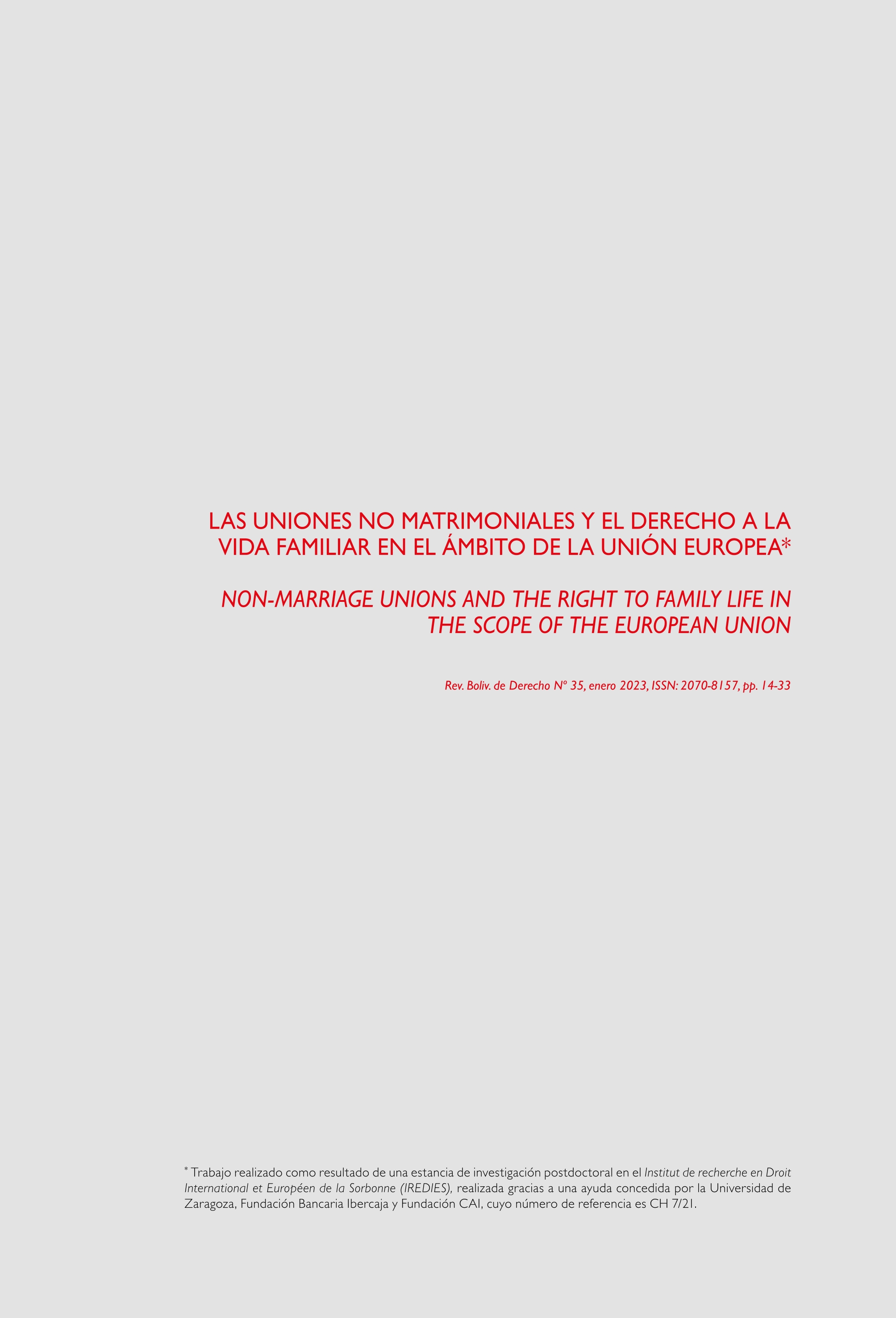 LAS UNIONES NO MATRIMONIALES Y EL DERECHO A LA VIDA FAMILIAR EN EL ÁMBITO DE LA UNIÓN EUROPEA*

NON-MARRIAGE UNIONS AND THE RIGHT TO FAMILY LIFE IN THE SCOPE OF THE EUROPEAN UNION

Rev. Boliv. de Derecho Nº 35, enero 2023, ISSN: 2070-8157, pp. 14-33

* Trabajo realizado como resultado de una estancia de investigación postdoctoral en el Institut de recherche en Droit International et Européen de la Sorbonne (IREDIES), realizada gracias a una ayuda concedida por la Universidad de Zaragoza, Fundación Bancaria Ibercaja y Fundación CAI, cuyo número de referencia es CH 7/21.